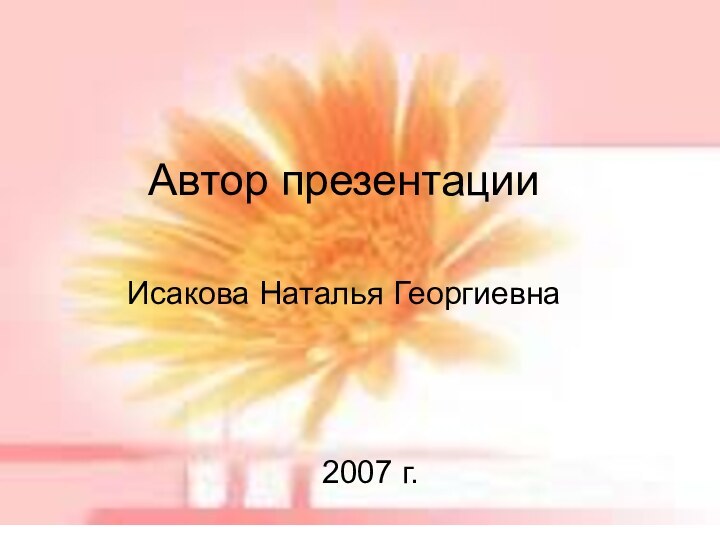 Автор презентации

Исакова Наталья Георгиевна

2007 г.